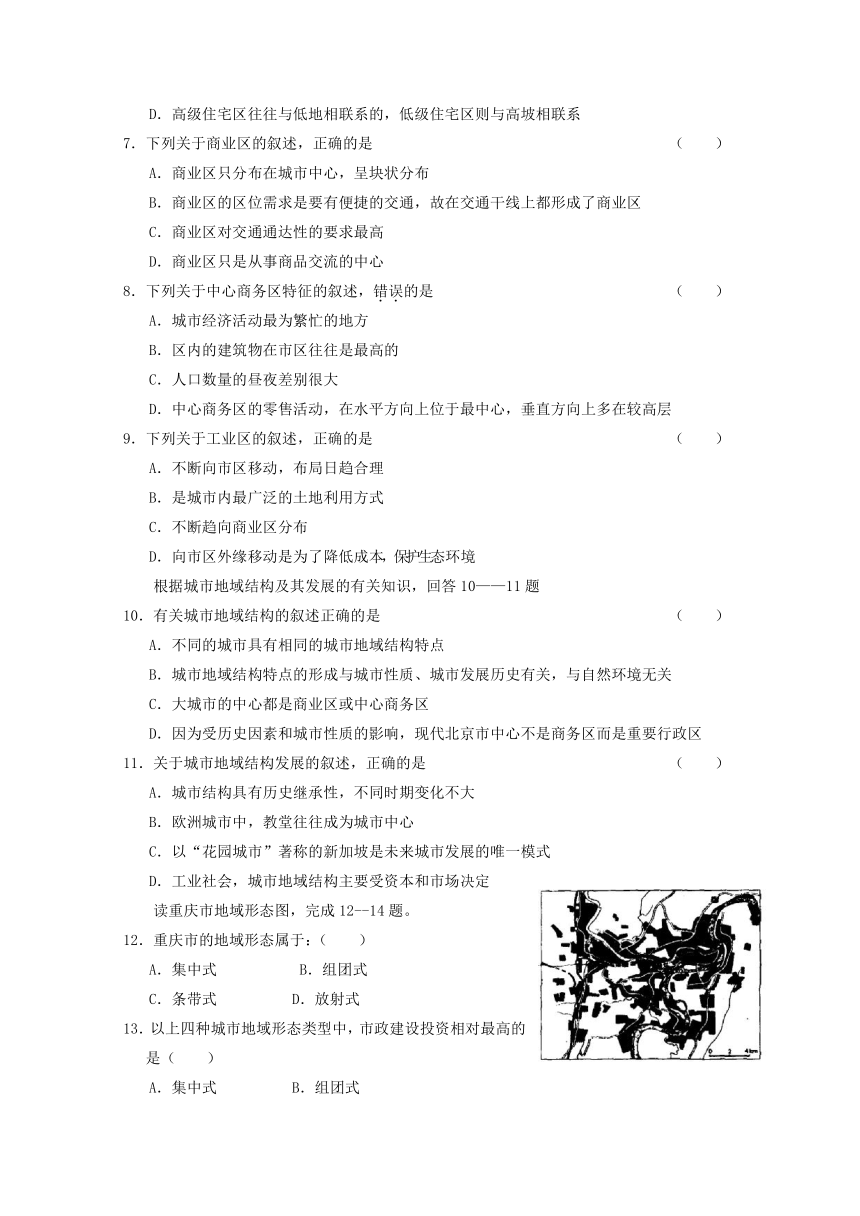 D. 高级住宅区往往与低地相联系的，低级住宅区则与高坡相联系

7. 下列关于商业区的叙述，正确的是　　（　　）

A. 商业区只分布在城市中心，呈块状分布

B. 商业区的区位需求是要有便捷的交通，故在交通干线上都形成了商业区

C. 商业区对交通通达性的要求最高

D. 商业区只是从事商品交流的中心

8. 下列关于中心商务区特征的叙述，错误的是　　（　　）

A. 城市经济活动最为繁忙的地方

B. 区内的建筑物在市区往往是最高的

C. 人口数量的昼夜差别很大

D. 中心商务区的零售活动，在水平方向上位于最中心，垂直方向上多在较高层

9. 下列关于工业区的叙述，正确的是　　（　　）

A. 不断向市区移动，布局日趋合理

B. 是城市内最广泛的土地利用方式

C. 不断趋向商业区分布

D. 向市区外缘移动是为了降低成本，保护生态环境

根据城市地域结构及其发展的有关知识，回答 10——11 题

10. 有关城市地域结构的叙述正确的是　　（　　）

A. 不同的城市具有相同的城市地域结构特点

B. 城市地域结构特点的形成与城市性质、城市发展历史有关，与自然环境无关

C. 大城市的中心都是商业区或中心商务区

D. 因为受历史因素和城市性质的影响，现代北京市中心不是商务区而是重要行政区

11. 关于城市地域结构发展的叙述，正确的是　　（　　）

A. 城市结构具有历史继承性，不同时期变化不大

B. 欧洲城市中，教堂往往成为城市中心

C. 以“花园城市”著称的新加坡是未来城市发展的唯一模式

D. 工业社会，城市地域结构主要受资本和市场决定

读重庆市地域形态图，完成 12—14 题。

12. 重庆市的地域形态属于：（　　）

A. 集中式　　B. 组团式

C. 条带式　　D. 放射式

13. 以上四种城市地域形态类型中，市政建设投资相对最高的是（　　）

A. 集中式　　B. 组团式

0　2　4km